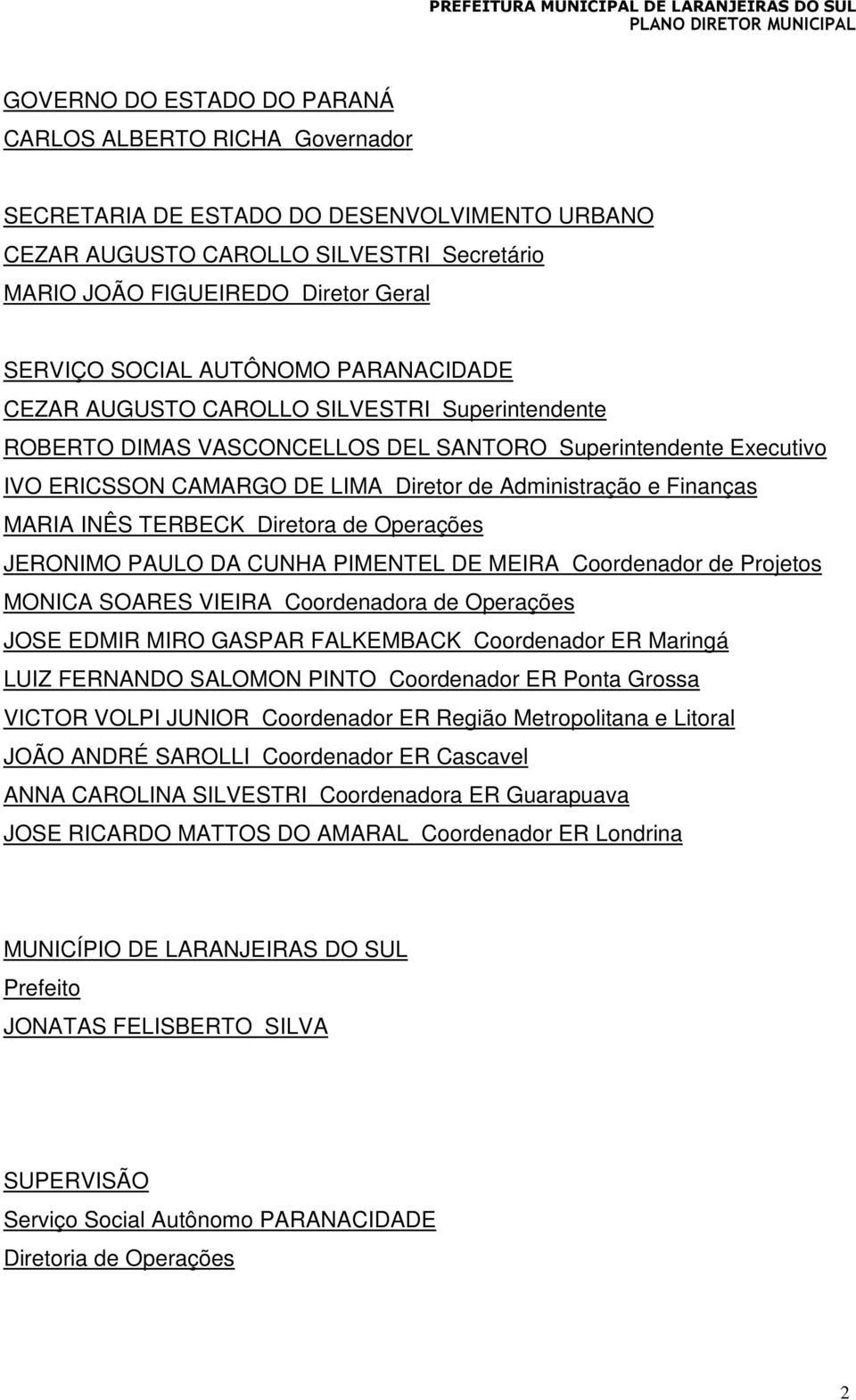 PREFEITURA MUNICIPAL DE LARANJEIRAS DO SUL
PLANO DIRETOR MUNICIPAL

GOVERNO DO ESTADO DO PARANÁ
CARLOS ALBERTO RICHA Governador

SECRETARIA DE ESTADO DO DESENVOLVIMENTO URBANO
CEZAR AUGUSTO CAROLLO SILVESTRI Secretário
MARIO JOÃO FIGUEIREDO Diretor Geral

SERVIÇO SOCIAL AUTÔNOMO PARANACIDADE
CEZAR AUGUSTO CAROLLO SILVESTRI Superintendente
ROBERTO DIMAS VASCONCELLOS DEL SANTORO Superintendente Executivo
IVO ERICSSON CAMARGO DE LIMA Diretor de Administração e Finanças
MARIA INÊS TERBECK Diretora de Operações
JERONIMO PAULO DA CUNHA PIMENTEL DE MEIRA Coordenador de Projetos
MONICA SOARES VIEIRA Coordenadora de Operações
JOSE EDMIR MIRO GASPAR FALKEMBACK Coordenador ER Maringá
LUIZ FERNANDO SALOMON PINTO Coordenador ER Ponta Grossa
VICTOR VOLPI JUNIOR Coordenador ER Região Metropolitana e Litoral
JOÃO ANDRÉ SAROLLI Coordenador ER Cascavel
ANNA CAROLINA SILVESTRI Coordenadora ER Guarapuava
JOSE RICARDO MATTOS DO AMARAL Coordenador ER Londrina

MUNICÍPIO DE LARANJEIRAS DO SUL
Prefeito
JONATAS FELISBERTO SILVA

SUPERVISÃO
Serviço Social Autônomo PARANACIDADE
Diretoria de Operações

2